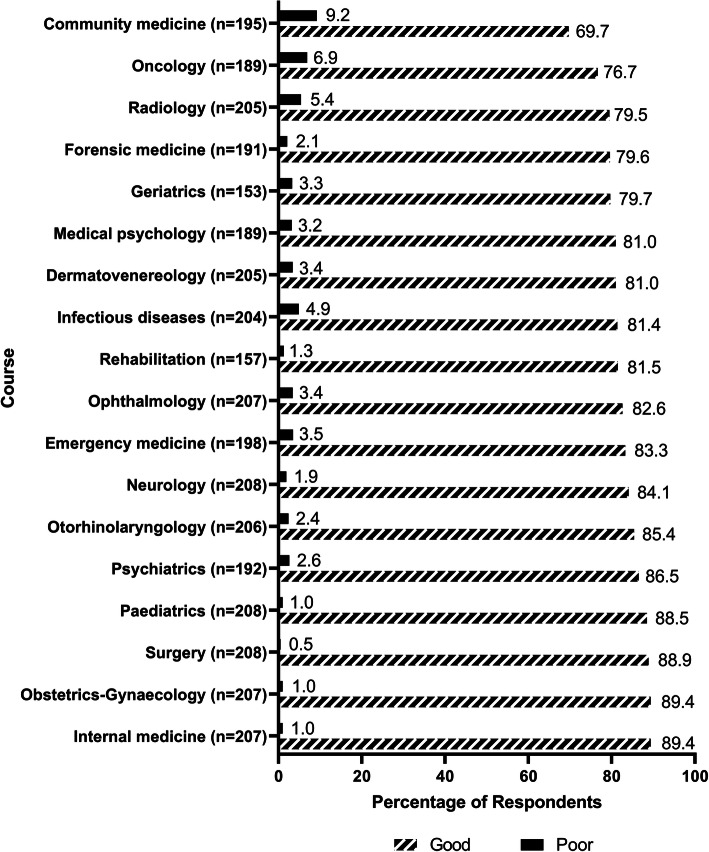 Course

Community medicine (n=195) 9.2 69.7
Oncology (n=189) 6.9 76.7
Radiology (n=205) 5.4 79.5
Forensic medicine (n=191) 2.1 79.6
Geriatrics (n=153) 3.3 79.7
Medical psychology (n=189) 3.2 81.0
Dermatovenereology (n=205) 3.4 81.0
Infectious diseases (n=204) 4.9 81.4
Rehabilitation (n=157) 1.3 81.5
Ophthalmology (n=207) 3.4 82.6
Emergency medicine (n=198) 3.5 83.3
Neurology (n=208) 1.9 84.1
Otorhinolaryngology (n=206) 2.4 85.4
Psychiatrics (n=192) 2.6 86.5
Paediatrics (n=208) 1.0 88.5
Surgery (n=208) 0.5 88.9
Obstetrics-Gynaecology (n=207) 1.0 89.4
Internal medicine (n=207) 1.0 89.4

0 20 40 60 80 100
Percentage of Respondents

Good Poor